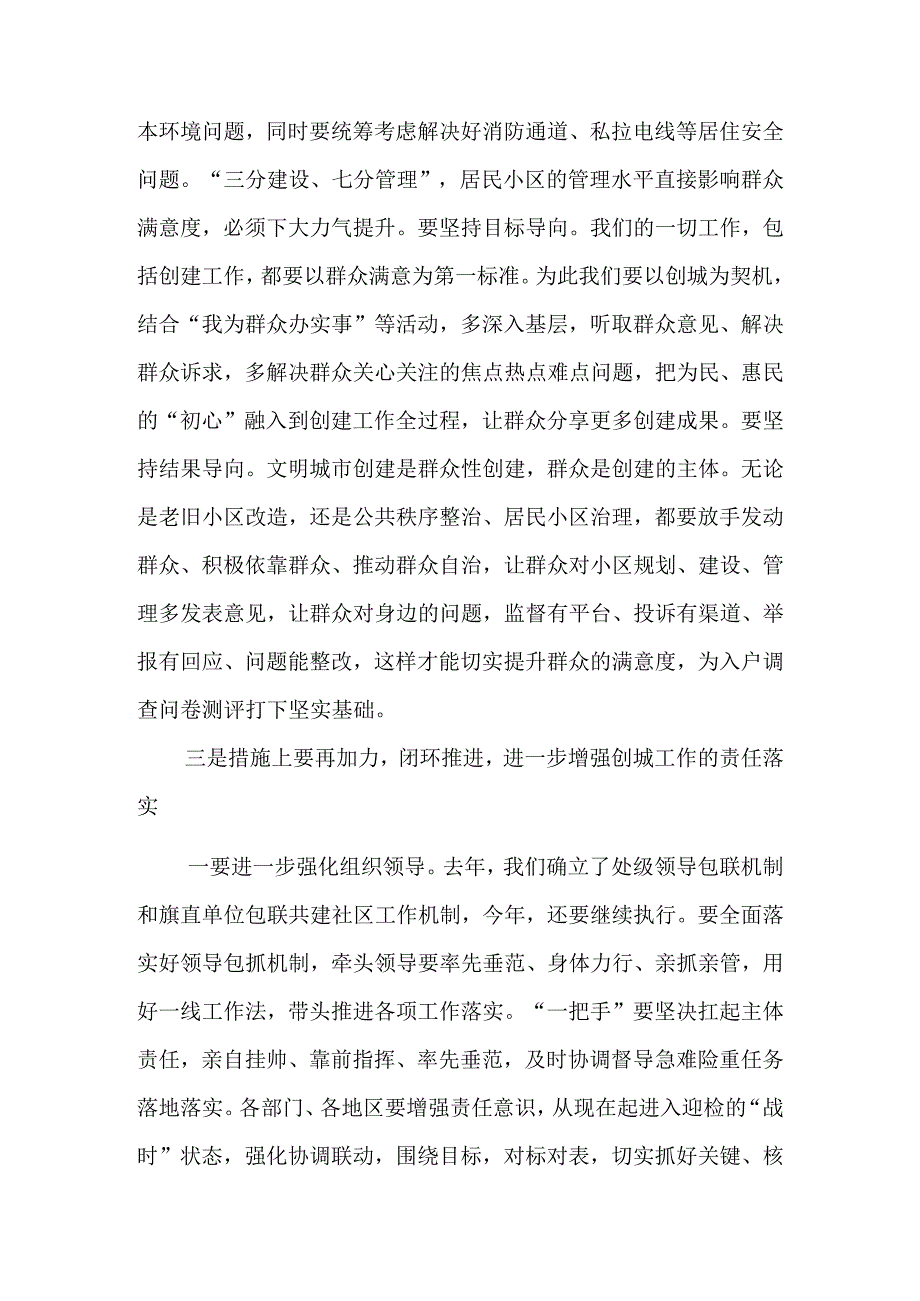 本环境问题，同时要统筹考虑解决好消防通道、私拉电线等居住安全问题。“三分建设、七分管理”，居民小区的管理水平直接影响群众满意度，必须下大力气提升。要坚持目标导向。我们的一切工作，包括创建工作，都要以群众满意为第一标准。为此我们要以创城为契机，结合“我为群众办实事”等活动，多深入基层，听取群众意见、解决群众诉求，多解决群众关心关注的焦点热点难点问题，把为民、惠民的“初心”融入到创建工作全过程，让群众分享更多创建成果。要坚持结果导向。文明城市创建是群众性创建，群众是创建的主体。无论是老旧小区改造，还是公共秩序整治、居民小区治理，都要放手发动群众、积极依靠群众、推动群众自治，让群众对小区规划、建设、管理多发表意见，让群众对身边的问题，监督有平台、投诉有渠道、举报有回应、问题能整改，这样才能切实提升群众的满意度，为入户调查问卷测评打下坚实基础。

三是措施上要再加力，闭环推进，进一步增强创城工作的责任落实

一要进一步强化组织领导。去年，我们确立了处级领导包联机制和旗直单位包联共建社区工作机制，今年，还要继续执行。要全面落实好领导包抓机制，牵头领导要率先垂范、身体力行、亲抓亲管，用好一线工作法，带头推进各项工作落实。“一把手”要坚决扛起主体责任，亲自挂帅、靠前指挥、率先垂范，及时协调督导急难险重任务落地落实。各部门、各地区要增强责任意识，从现在起进入迎检的“战时”状态，强化协调联动，围绕目标，对标对表，切实抓好关键、核